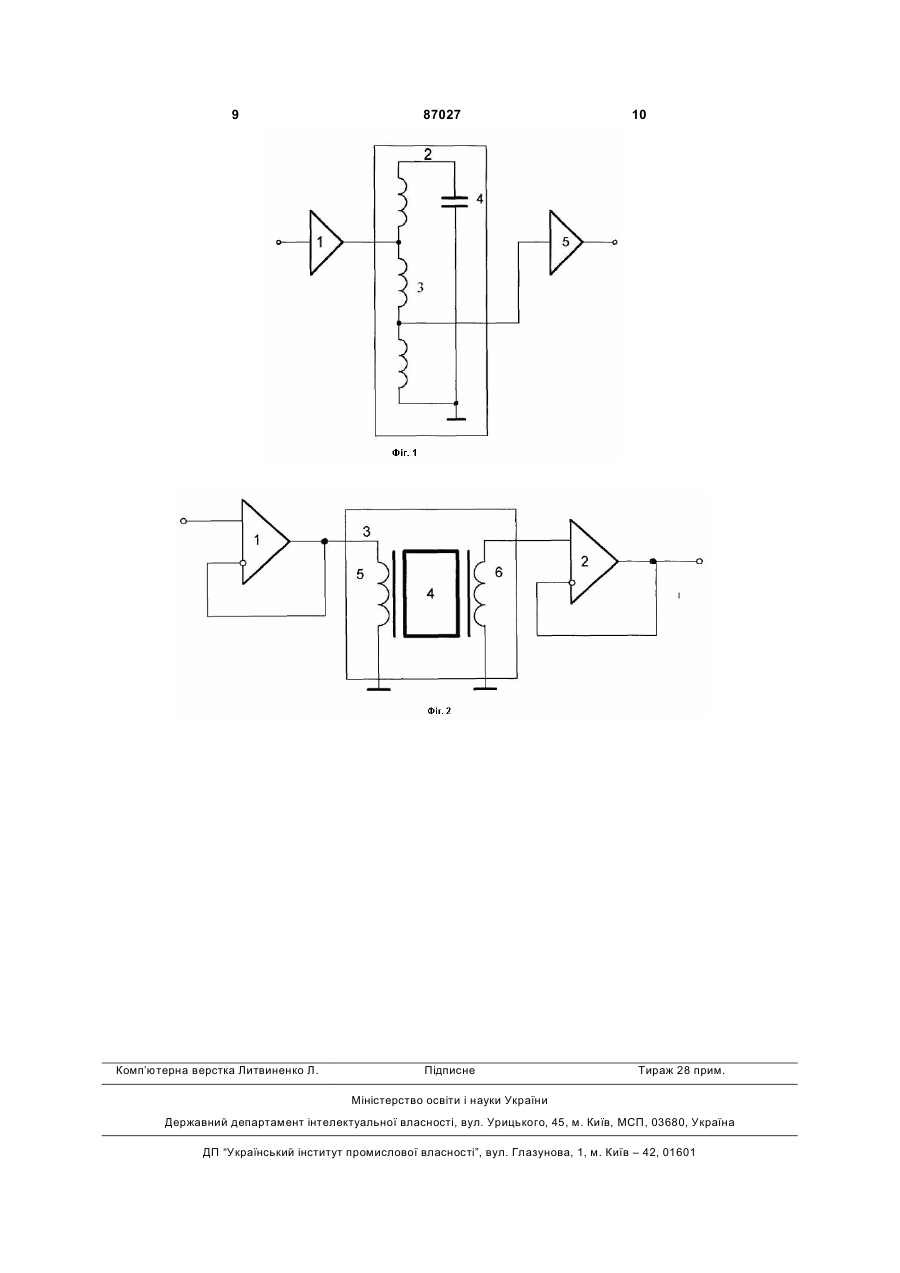 9 87027 10

2
4
1
5
3

Фіг. 1

1
3
5
4
6
2

Фіг. 2

Комп'ютерна верстка Литвиненко Л. Підписне Тираж 28 прим.

Міністерство освіти і науки України

Державний департамент інтелектуальної власності, вул. Урицького, 45, м. Київ, МСП, 03680, Україна

ДП "Український інститут промислової власності", вул. Глазунова, 1, м. Київ – 42, 01601